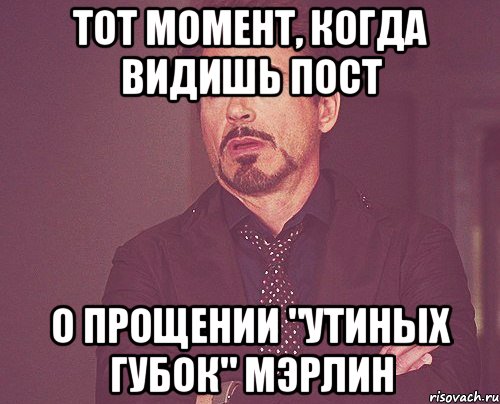 ТОТ МОМЕНТ, КОГДА ВИДИШЬ ПОСТ

О ПРОЩЕНИИ "УТИНЫХ ГУБОК" МЭРЛИН

risovach.ru